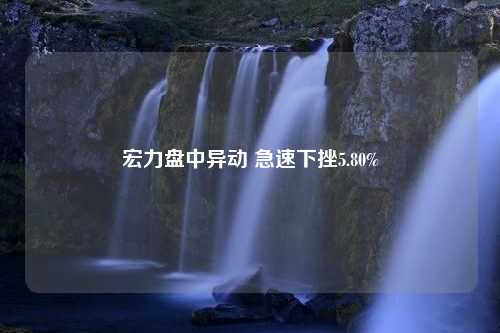 宏力盘中异动 急速下挫5.80%